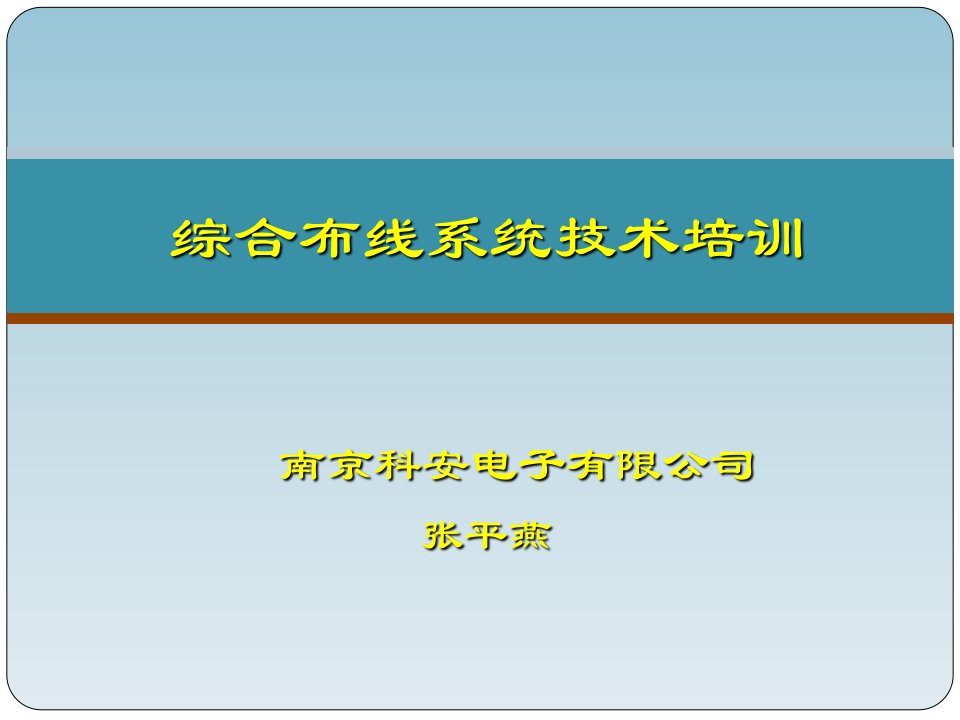 综合布线系统技术培训

南京科安电子有限公司

张平燕